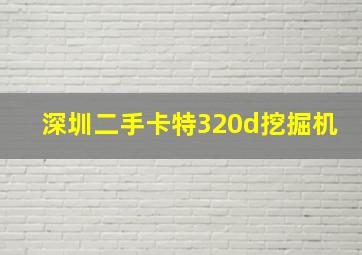 深圳二手卡特320d挖掘机